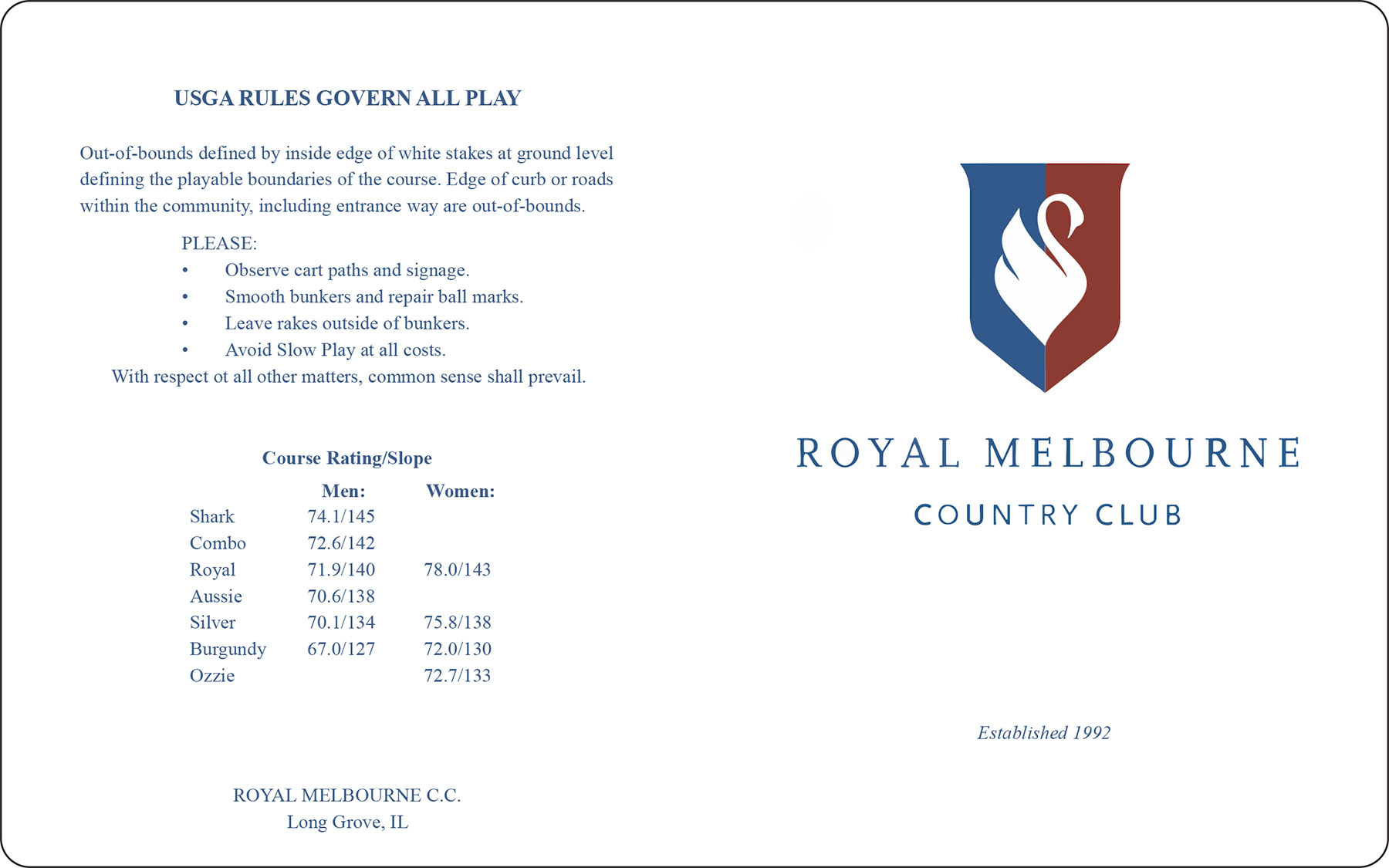 USGA RULES GOVERN ALL PLAY

Out-of-bounds defined by inside edge of white stakes at ground level defining the playable boundaries of the course. Edge of curb or roads within the community, including entrance way are out-of-bounds.

PLEASE:
• Observe cart paths and signage.
• Smooth bunkers and repair ball marks.
• Leave rakes outside of bunkers.
• Avoid Slow Play at all costs.
With respect ot all other matters, common sense shall prevail.

Course Rating/Slope

|  | Men: | Women: |
|---|---|---|
| Shark | 74.1/145 |  |
| Combo | 72.6/142 |  |
| Royal | 71.9/140 | 78.0/143 |
| Aussie | 70.6/138 |  |
| Silver | 70.1/134 | 75.8/138 |
| Burgundy | 67.0/127 | 72.0/130 |
| Ozzie |  | 72.7/133 |

ROYAL MELBOURNE C.C.
Long Grove, IL

ROYAL MELBOURNE
COUNTRY CLUB

Established 1992